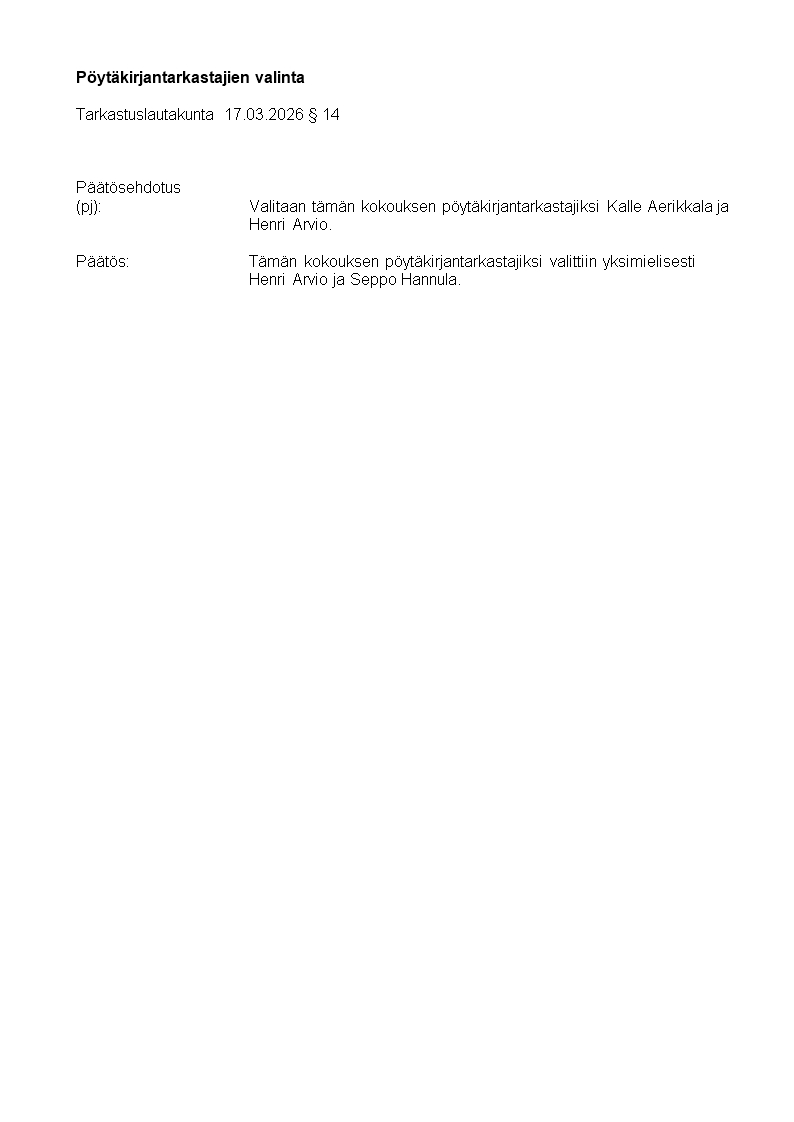 Pöytäkirjantarkastajien valinta

Tarkastuslautakunta 17.03.2026 § 14

Päätösehdotus
(pj):

Valitaan tämän kokouksen pöytäkirjantarkastajiksi Kalle Aerikkala ja Henri Arvio.

Päätös:

Tämän kokouksen pöytäkirjantarkastajiksi valittiin yksimielisesti Henri Arvio ja Seppo Hannula.